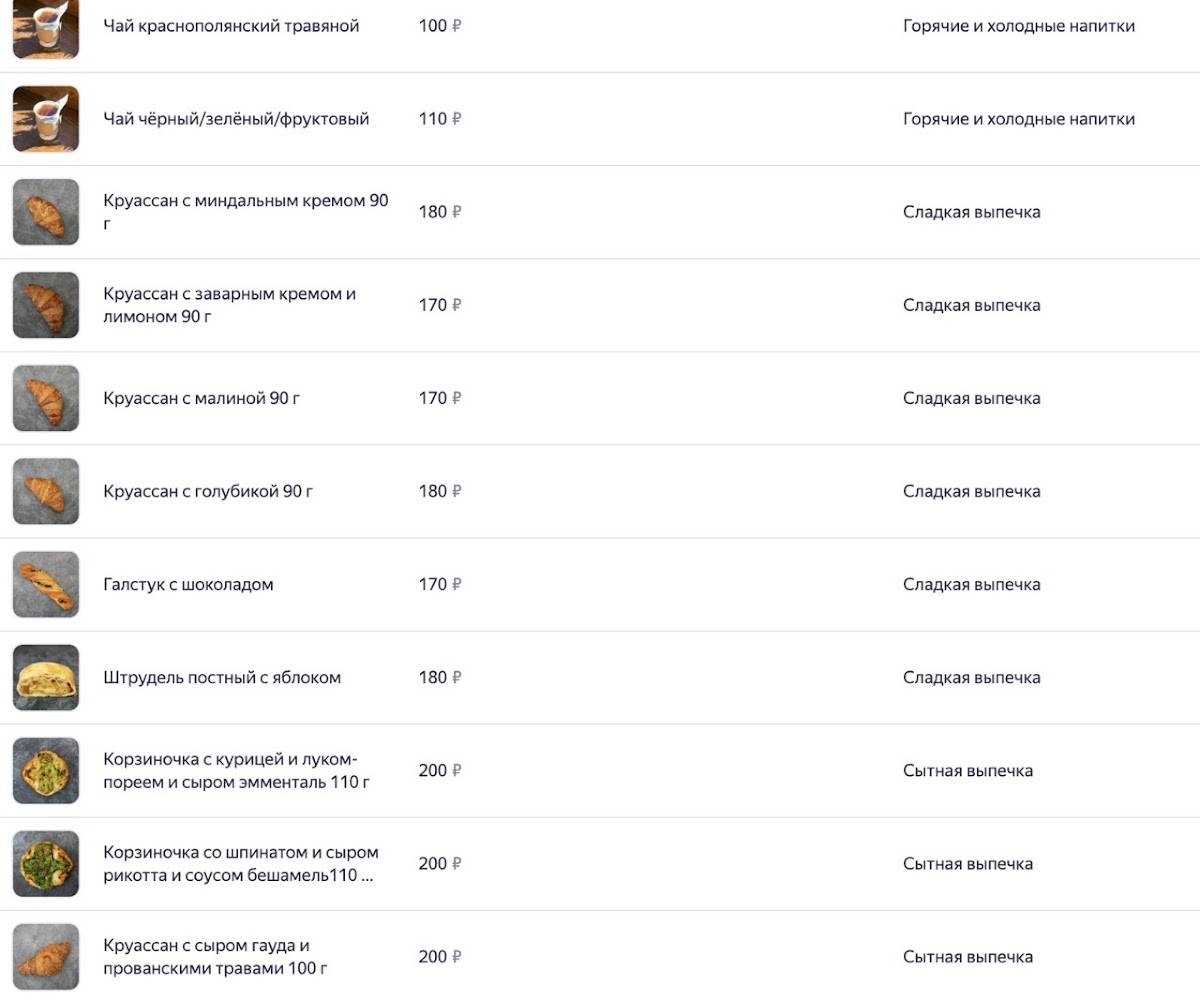 | | | |
|---|---|---|
| Чай краснополянский травяной | 100 ₽ | Горячие и холодные напитки |
| Чай чёрный/зелёный/фруктовый | 110 ₽ | Горячие и холодные напитки |
| Круассан с миндальным кремом 90 г | 180 ₽ | Сладкая выпечка |
| Круассан с заварным кремом и лимоном 90 г | 170 ₽ | Сладкая выпечка |
| Круассан с малиной 90 г | 170 ₽ | Сладкая выпечка |
| Круассан с голубикой 90 г | 180 ₽ | Сладкая выпечка |
| Галстук с шоколадом | 170 ₽ | Сладкая выпечка |
| Штрудель постный с яблоком | 180 ₽ | Сладкая выпечка |
| Корзиночка с курицей и луком-пореем и сыром эмменталь 110 г | 200 ₽ | Сытная выпечка |
| Корзиночка со шпинатом и сыром рикотта и соусом бешамель110 ... | 200 ₽ | Сытная выпечка |
| Круассан с сыром гауда и прованскими травами 100 г | 200 ₽ | Сытная выпечка |